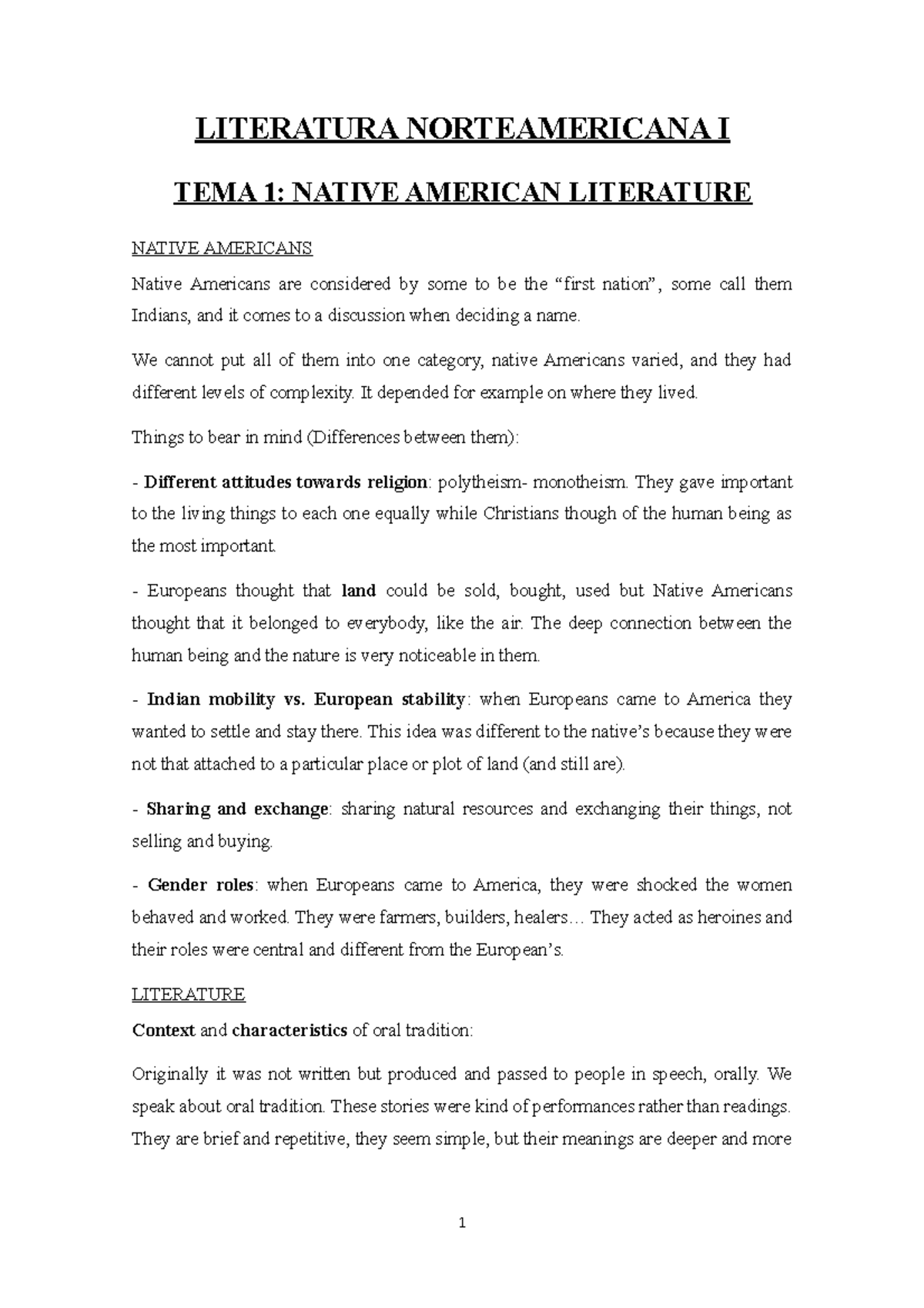 LITERATURA NORTEAMERICANA I

TEMA 1: NATIVE AMERICAN LITERATURE

NATIVE AMERICANS

Native Americans are considered by some to be the “first nation”, some call them Indians, and it comes to a discussion when deciding a name.

We cannot put all of them into one category, native Americans varied, and they had different levels of complexity. It depended for example on where they lived.

Things to bear in mind (Differences between them):

- Different attitudes towards religion: polytheism- monotheism. They gave important to the living things to each one equally while Christians though of the human being as the most important.

- Europeans thought that land could be sold, bought, used but Native Americans thought that it belonged to everybody, like the air. The deep connection between the human being and the nature is very noticeable in them.

- Indian mobility vs. European stability: when Europeans came to America they wanted to settle and stay there. This idea was different to the native’s because they were not that attached to a particular place or plot of land (and still are).

- Sharing and exchange: sharing natural resources and exchanging their things, not selling and buying.

- Gender roles: when Europeans came to America, they were shocked the women behaved and worked. They were farmers, builders, healers… They acted as heroines and their roles were central and different from the European’s.

LITERATURE

Context and characteristics of oral tradition:

Originally it was not written but produced and passed to people in speech, orally. We speak about oral tradition. These stories were kind of performances rather than readings. They are brief and repetitive, they seem simple, but their meanings are deeper and more

1